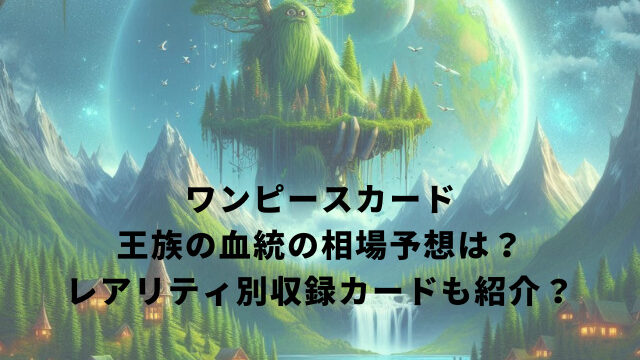 ワンピースカード
王族の血統の相場予想は？
レアリティ別収録カードも紹介？